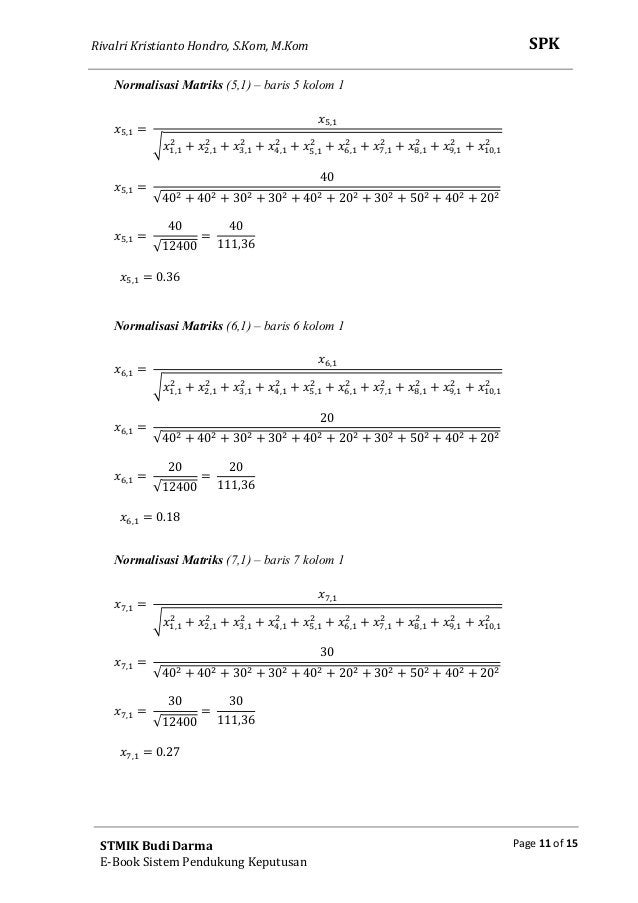 Rivalri Kristianto Hondro, S.Kom, M.Kom

SPK

Normalisasi Matriks (5,1) – baris 5 kolom 1

$x_{5,1} = \frac{x_{5,1}}{\sqrt{x_{1,1}^2 + x_{2,1}^2 + x_{3,1}^2 + x_{4,1}^2 + x_{5,1}^2 + x_{6,1}^2 + x_{7,1}^2 + x_{8,1}^2 + x_{9,1}^2 + x_{10,1}^2}}$

$x_{5,1} = \frac{40}{\sqrt{40^2 + 40^2 + 30^2 + 30^2 + 40^2 + 20^2 + 30^2 + 50^2 + 40^2 + 20^2}}$

$x_{5,1} = \frac{40}{\sqrt{12400}} = \frac{40}{111,36}$

$x_{5,1} = 0.36$

Normalisasi Matriks (6,1) – baris 6 kolom 1

$x_{6,1} = \frac{x_{6,1}}{\sqrt{x_{1,1}^2 + x_{2,1}^2 + x_{3,1}^2 + x_{4,1}^2 + x_{5,1}^2 + x_{6,1}^2 + x_{7,1}^2 + x_{8,1}^2 + x_{9,1}^2 + x_{10,1}^2}}$

$x_{6,1} = \frac{20}{\sqrt{40^2 + 40^2 + 30^2 + 30^2 + 40^2 + 20^2 + 30^2 + 50^2 + 40^2 + 20^2}}$

$x_{6,1} = \frac{20}{\sqrt{12400}} = \frac{20}{111,36}$

$x_{6,1} = 0.18$

Normalisasi Matriks (7,1) – baris 7 kolom 1

$x_{7,1} = \frac{x_{7,1}}{\sqrt{x_{1,1}^2 + x_{2,1}^2 + x_{3,1}^2 + x_{4,1}^2 + x_{5,1}^2 + x_{6,1}^2 + x_{7,1}^2 + x_{8,1}^2 + x_{9,1}^2 + x_{10,1}^2}}$

$x_{7,1} = \frac{30}{\sqrt{40^2 + 40^2 + 30^2 + 30^2 + 40^2 + 20^2 + 30^2 + 50^2 + 40^2 + 20^2}}$

$x_{7,1} = \frac{30}{\sqrt{12400}} = \frac{30}{111,36}$

$x_{7,1} = 0.27$

STMIK Budi Darma
E-Book Sistem Pendukung Keputusan

Page 11 of 15